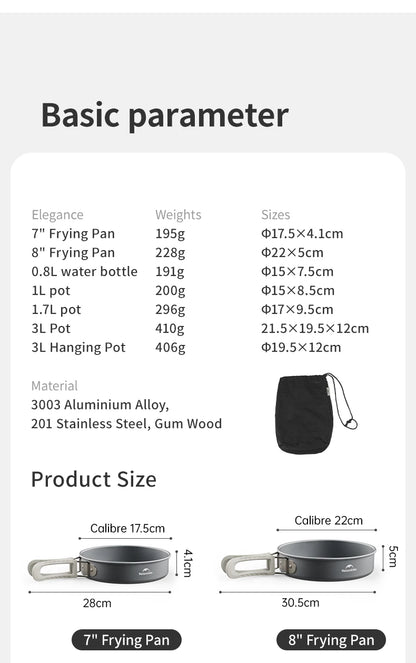 Basic parameter

| Elegance | Weights | Sizes |
|---|---|---|
| 7" Frying Pan | 195g | Φ17.5×4.1cm |
| 8" Frying Pan | 228g | Φ22×5cm |
| 0.8L water bottle | 191g | Φ15×7.5cm |
| 1L pot | 200g | Φ15×8.5cm |
| 1.7L pot | 296g | Φ17×9.5cm |
| 3L Pot | 410g | 21.5×19.5×12cm |
| 3L Hanging Pot | 406g | Φ19.5×12cm |

Material
3003 Aluminium Alloy,
201 Stainless Steel, Gum Wood

Product Size

Calibre 17.5cm
4.1cm
28cm
7" Frying Pan

Calibre 22cm
5cm
30.5cm
8" Frying Pan